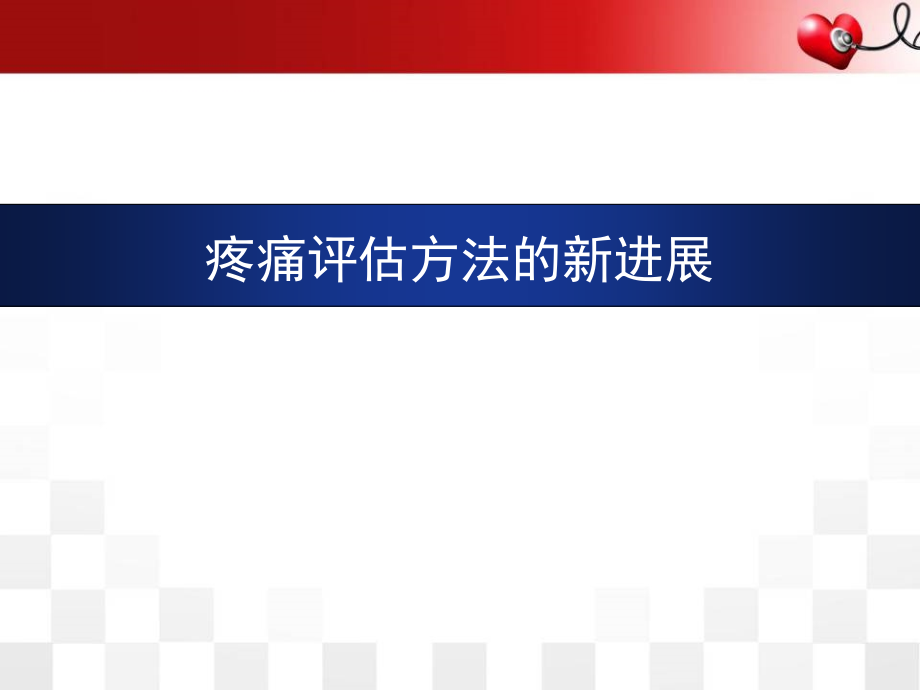 疼痛评估方法的新进展